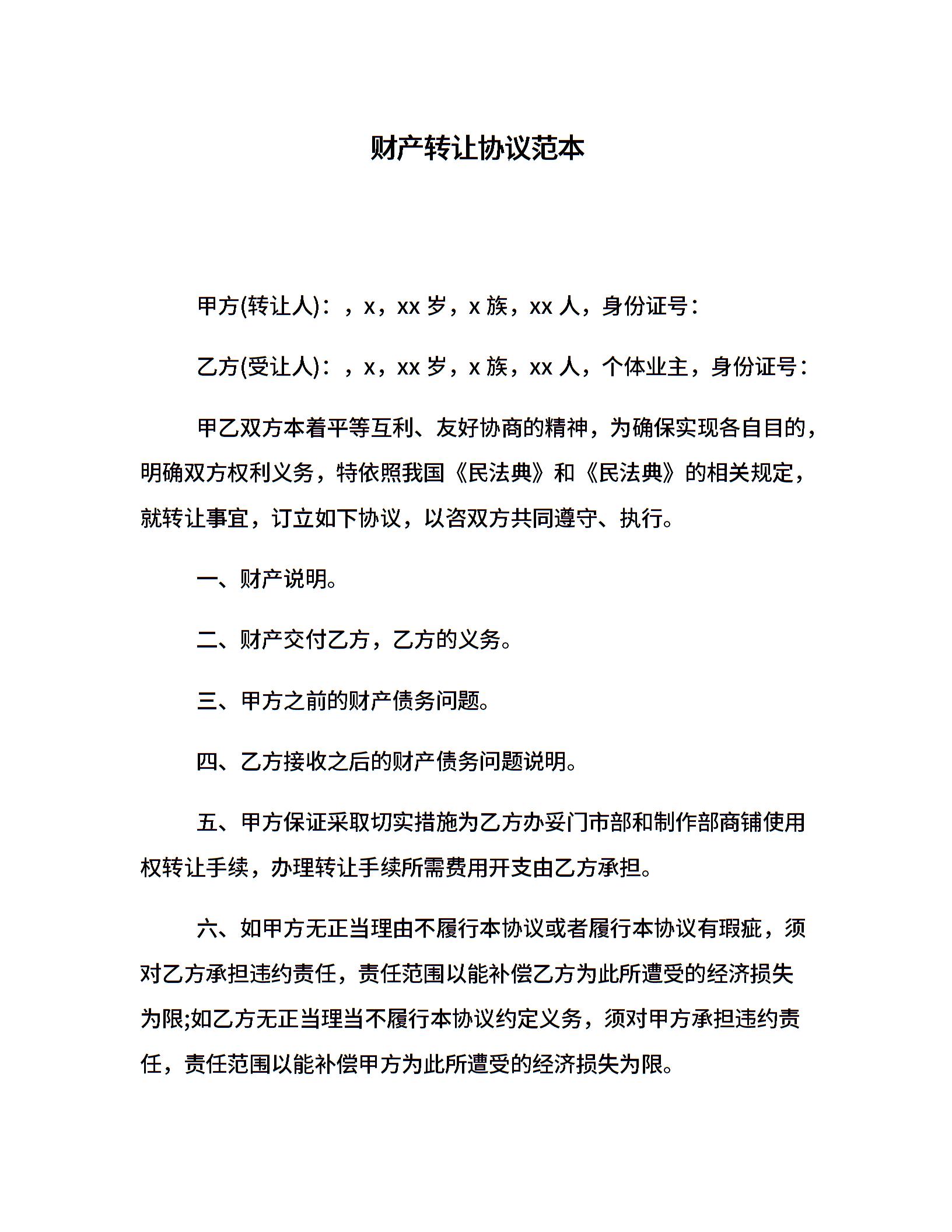 财产转让协议范本

甲方(转让人)：，x，xx 岁，x 族，xx 人，身份证号：

乙方(受让人)：，x，xx 岁，x 族，xx 人，个体业主，身份证号：

甲乙双方本着平等互利、友好协商的精神，为确保实现各自目的，明确双方权利义务，特依照我国《民法典》和《民法典》的相关规定，就转让事宜，订立如下协议，以咨双方共同遵守、执行。

一、财产说明。

二、财产交付乙方，乙方的义务。

三、甲方之前的财产债务问题。

四、乙方接收之后的财产债务问题说明。

五、甲方保证采取切实措施为乙方办妥门市部和制作部商铺使用权转让手续，办理转让手续所需费用开支由乙方承担。

六、如甲方无正当理由不履行本协议或者履行本协议有瑕疵，须对乙方承担违约责任，责任范围以能补偿乙方为此所遭受的经济损失为限;如乙方无正当理当不履行本协议约定义务，须对甲方承担违约责任，责任范围以能补偿甲方为此所遭受的经济损失为限。